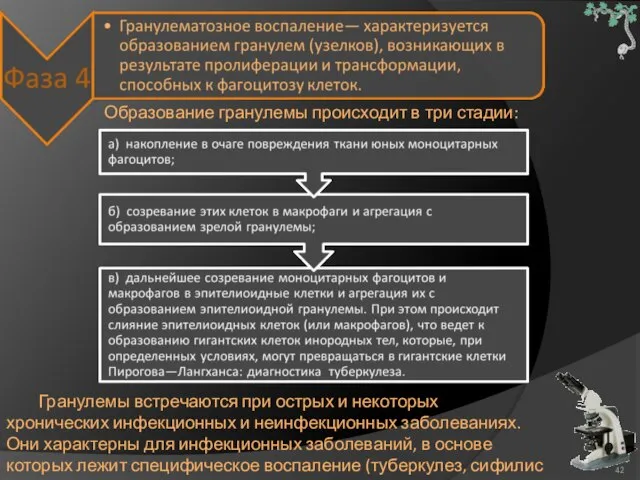 Фаза 4

• Гранулематозное воспаление— характеризуется образованием гранулем (узелков), возникающих в результате пролиферации и трансформации, способных к фагоцитозу клеток.

Образование гранулемы происходит в три стадии:

а) накопление в очаге повреждения ткани юных моноцитарных фагоцитов;

б) созревание этих клеток в макрофаги и агрегация с образованием зрелой гранулемы;

в) дальнейшее созревание моноцитарных фагоцитов и макрофагов в эпителиоидные клетки и агрегация их с образованием эпителиоидной гранулемы. При этом происходит слияние эпителиоидных клеток (или макрофагов), что ведет к образованию гигантских клеток инородных тел, которые, при определенных условиях, могут превращаться в гигантские клетки Пирогова—Лангханса: диагностика туберкулеза.

Гранулемы встречаются при острых и некоторых хронических инфекционных и неинфекционных заболеваниях. Они характерны для инфекционных заболеваний, в основе которых лежит специфическое воспаление (туберкулез, сифилис

42